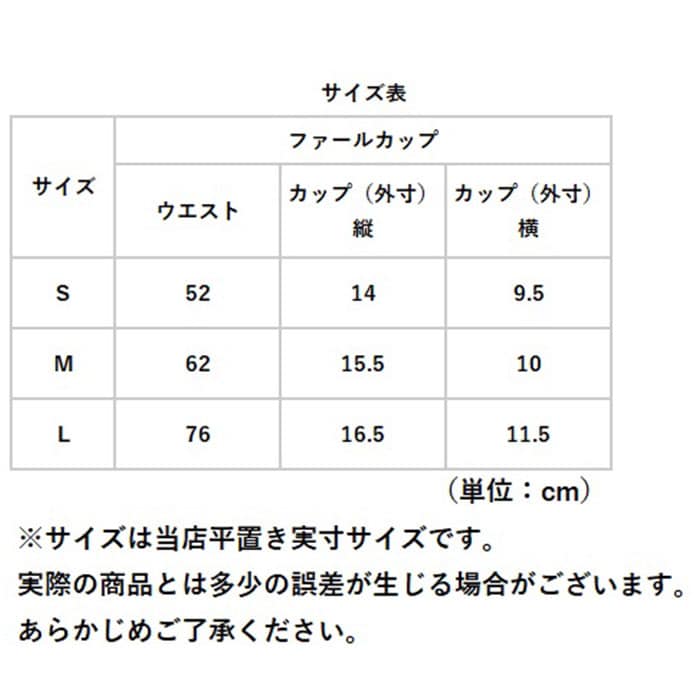 サイズ表

| サイズ | ファールカップ | | |
|---|---|---|---|
| | ウエスト | カップ（外寸）縦 | カップ（外寸）横 |
| S | 52 | 14 | 9.5 |
| M | 62 | 15.5 | 10 |
| L | 76 | 16.5 | 11.5 |

（単位：cm）

※サイズは当店平置き実寸サイズです。
実際の商品とは多少の誤差が生じる場合がございます。
あらかじめご了承ください。